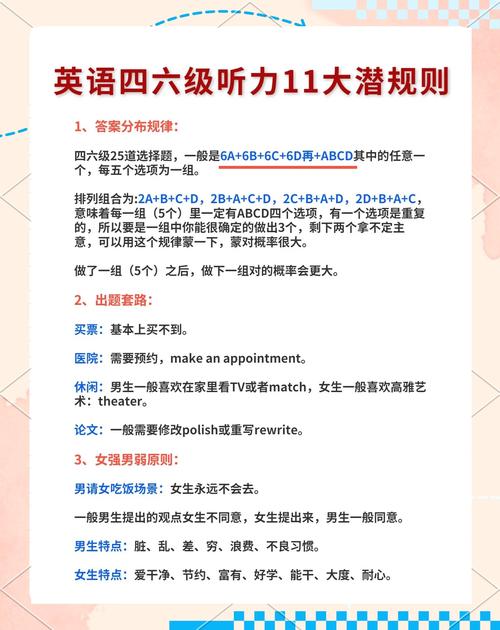 英语四六级听力11大潜规则

1、答案分布规律：

四六级25道选择题，一般是6A+6B+6C+6D再+ABCD其中的任意一个，每五个选项为一组。

排列组合为:2A+B+C+D，2B+A+C+D，2C+B+A+D，2D+B+A+C，意味着每一组（5个）里一定有ABCD四个选项，有一个选项是重复的，所以要是一组中你能很确定的做出3个，剩下两个拿不定主意，可以用这个规律蒙一下，蒙对概率很大。

做了一组（5个）之后，做下一组对的概率会更大。

2、出题套路：

买票：基本上买不到。

医院：需要预约，make an appointment。

休闲：男生一般喜欢在家里看TV或者match，女生一般喜欢高雅艺术：theater。

论文：一般需要修改polish或重写rewrite。

3、女强男弱原则：

男请女吃饭场景：女生永远不会去。

一般男生提出的观点女生不同意，女生提出来，男生一般同意。

男生特点：脏、乱、差、穷、浪费、不良习惯。

女生特点：爱干净、节约、富有、好学、能干、大度、耐心。